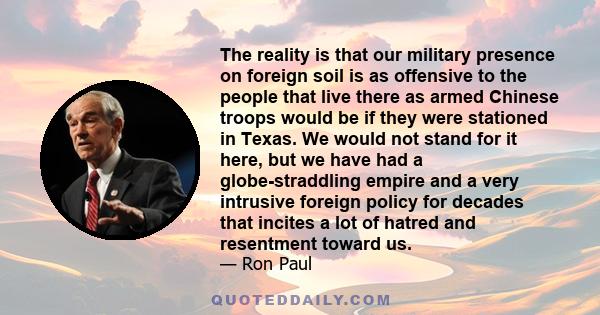 The reality is that our military presence on foreign soil is as offensive to the people that live there as armed Chinese troops would be if they were stationed in Texas. We would not stand for it here, but we have had a globe-straddling empire and a very intrusive foreign policy for decades that incites a lot of hatred and resentment toward us.
— Ron Paul

QUOTEDDAILY.COM